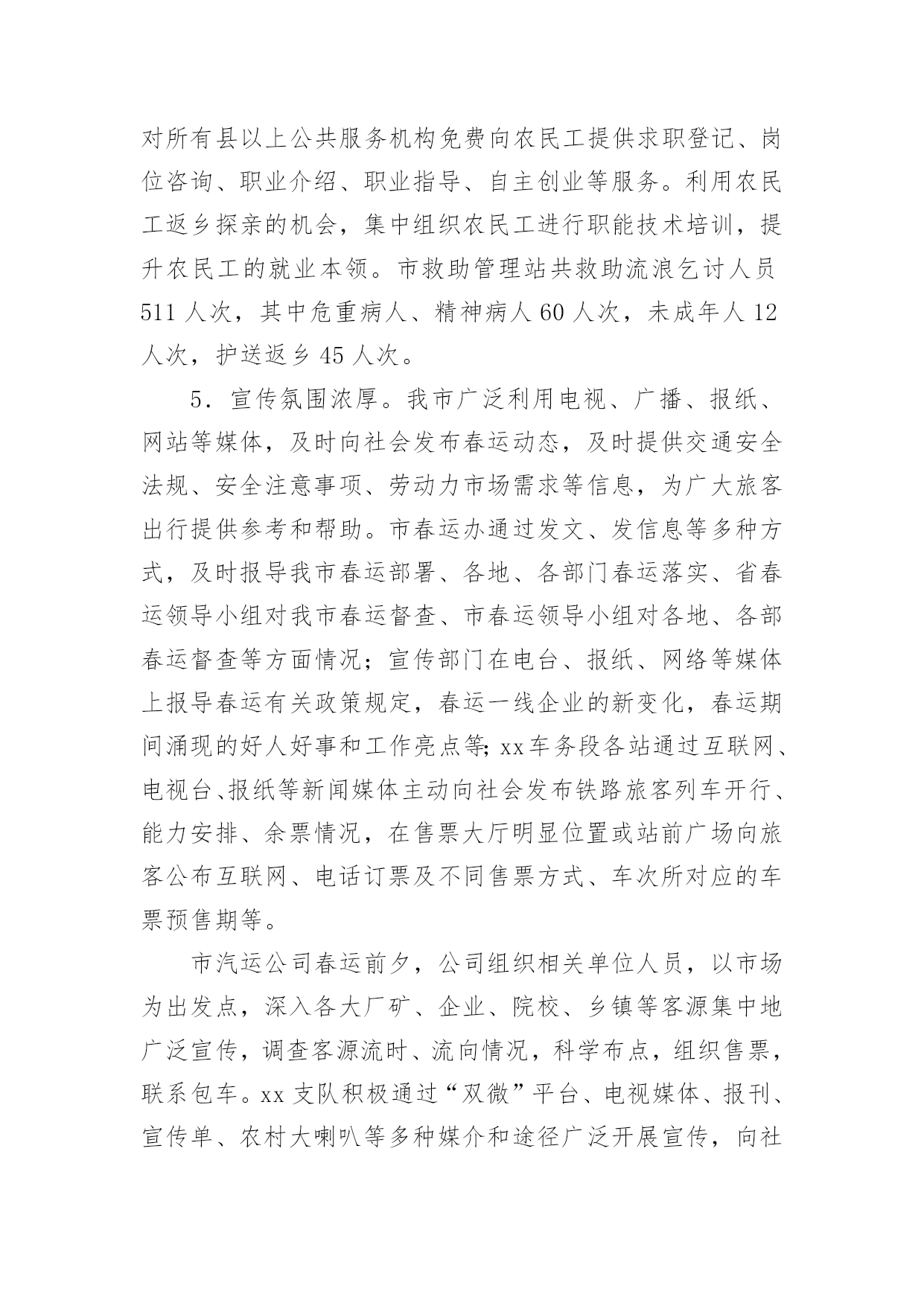 对所有县以上公共服务机构免费向农民工提供求职登记、岗位咨询、职业介绍、职业指导、自主创业等服务。利用农民工返乡探亲的机会，集中组织农民工进行职能技术培训，提升农民工的就业本领。市救助管理站共救助流浪乞讨人员511人次，其中危重病人、精神病人60人次，未成年人12人次，护送返乡45人次。

5．宣传氛围浓厚。我市广泛利用电视、广播、报纸、网站等媒体，及时向社会发布春运动态，及时提供交通安全法规、安全注意事项、劳动力市场需求等信息，为广大旅客出行提供参考和帮助。市春运办通过发文、发信息等多种方式，及时报导我市春运部署、各地、各部门春运落实、省春运领导小组对我市春运督查、市春运领导小组对各地、各部春运督查等方面情况；宣传部门在电台、报纸、网络等媒体上报导春运有关政策规定，春运一线企业的新变化，春运期间涌现的好人好事和工作亮点等;xx车务段各站通过互联网、电视台、报纸等新闻媒体主动向社会发布铁路旅客列车开行、能力安排、余票情况，在售票大厅明显位置或站前广场向旅客公布互联网、电话订票及不同售票方式、车次所对应的车票预售期等。

市汽运公司春运前夕，公司组织相关单位人员，以市场为出发点，深入各大厂矿、企业、院校、乡镇等客源集中地广泛宣传，调查客源流时、流向情况，科学布点，组织售票，联系包车。xx支队积极通过“双微”平台、电视媒体、报刊、宣传单、农村大喇叭等多种媒介和途径广泛开展宣传，向社